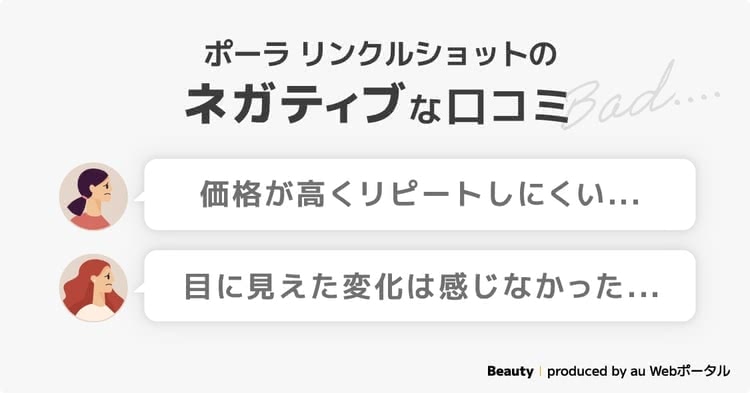 ポーラ リンクルショットの
ネガティブな口コミ Bad....

価格が高くリピートしにくい...

目に見えた変化は感じなかった...

Beauty | produced by au Webポータル